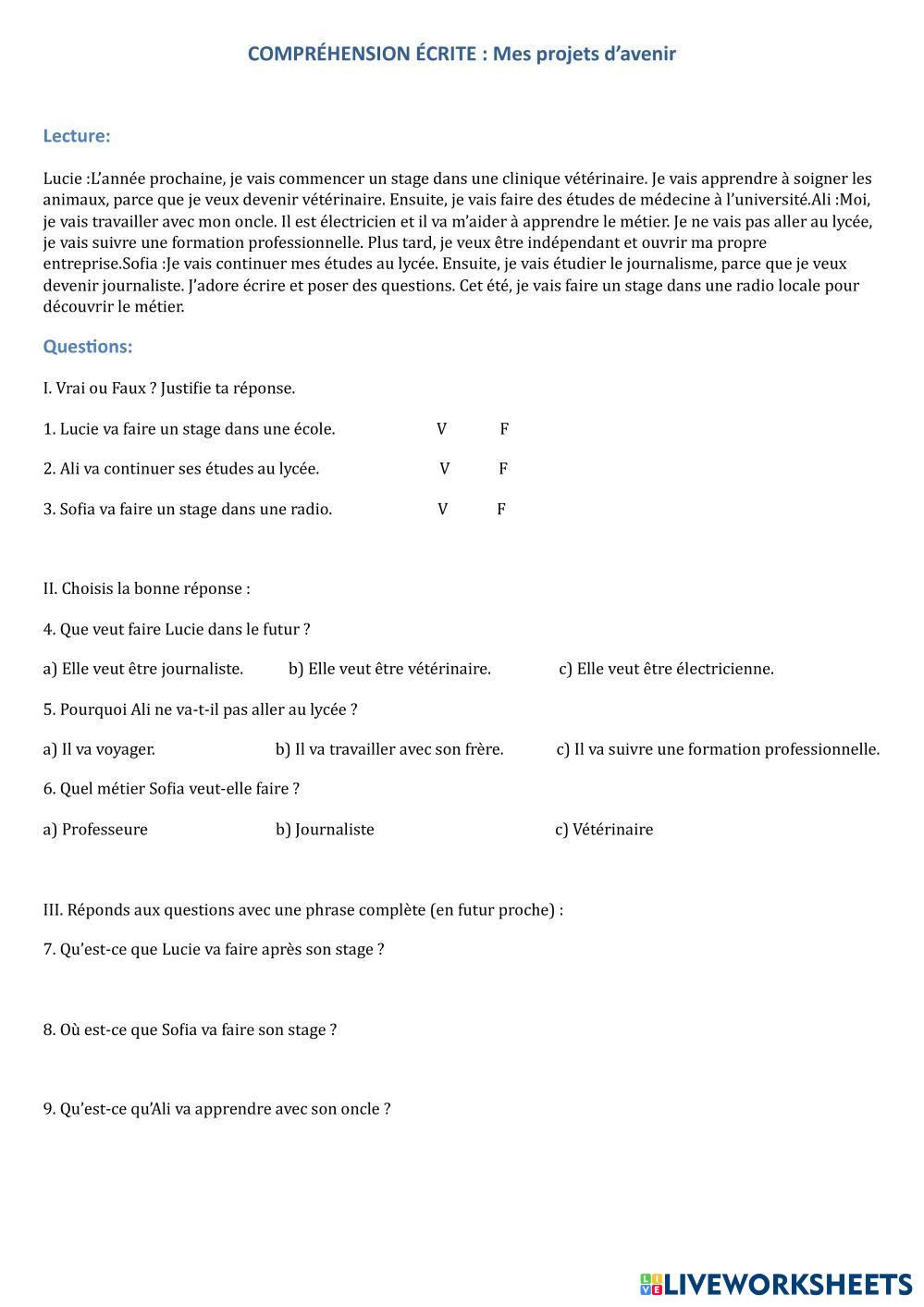 COMPRÉHENSION ÉCRITE : Mes projets d'avenir

Lecture:

Lucie :L'année prochaine, je vais commencer un stage dans une clinique vétérinaire. Je vais apprendre à soigner les animaux, parce que je veux devenir vétérinaire. Ensuite, je vais faire des études de médecine à l'université.Ali :Moi, je vais travailler avec mon oncle. Il est électricien et il va m'aider à apprendre le métier. Je ne vais pas aller au lycée, je vais suivre une formation professionnelle. Plus tard, je veux être indépendant et ouvrir ma propre entreprise.Sofia :Je vais continuer mes études au lycée. Ensuite, je vais étudier le journalisme, parce que je veux devenir journaliste. J'adore écrire et poser des questions. Cet été, je vais faire un stage dans une radio locale pour découvrir le métier.

Questions:

I. Vrai ou Faux ? Justifie ta réponse.

1. Lucie va faire un stage dans une école. V F

2. Ali va continuer ses études au lycée. V F

3. Sofia va faire un stage dans une radio. V F

II. Choisis la bonne réponse :

4. Que veut faire Lucie dans le futur ?

a) Elle veut être journaliste. b) Elle veut être vétérinaire. c) Elle veut être électricienne.

5. Pourquoi Ali ne va-t-il pas aller au lycée ?

a) Il va voyager. b) Il va travailler avec son frère. c) Il va suivre une formation professionnelle.

6. Quel métier Sofia veut-elle faire ?

a) Professeure b) Journaliste c) Vétérinaire

III. Réponds aux questions avec une phrase complète (en futur proche) :

7. Qu'est-ce que Lucie va faire après son stage ?

8. Où est-ce que Sofia va faire son stage ?

9. Qu'est-ce qu'Ali va apprendre avec son oncle ?

LIVEWORKSHEETS